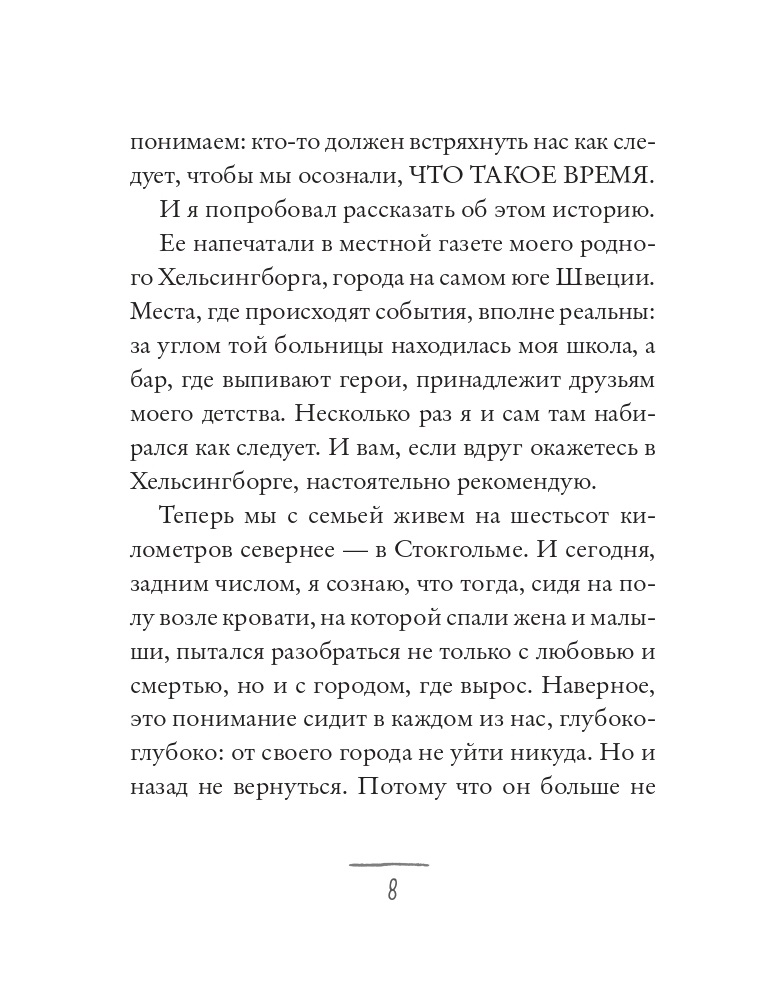 понимаем: кто-то должен встряхнуть нас как следует, чтобы мы осознали, ЧТО ТАКОЕ ВРЕМЯ.

И я попробовал рассказать об этом историю.

Ее напечатали в местной газете моего родного Хельсингборга, города на самом юге Швеции. Места, где происходят события, вполне реальны: за углом той больницы находилась моя школа, а бар, где выпивают герои, принадлежит друзьям моего детства. Несколько раз я и сам там набирался как следует. И вам, если вдруг окажетесь в Хельсингборге, настоятельно рекомендую.

Теперь мы с семьей живем на шестьсот километров севернее — в Стокгольме. И сегодня, задним числом, я сознаю, что тогда, сидя на полу возле кровати, на которой спали жена и малыши, пытался разобраться не только с любовью и смертью, но и с городом, где вырос. Наверное, это понимание сидит в каждом из нас, глубоко-глубоко: от своего города не уйти никуда. Но и назад не вернуться. Потому что он больше не

8